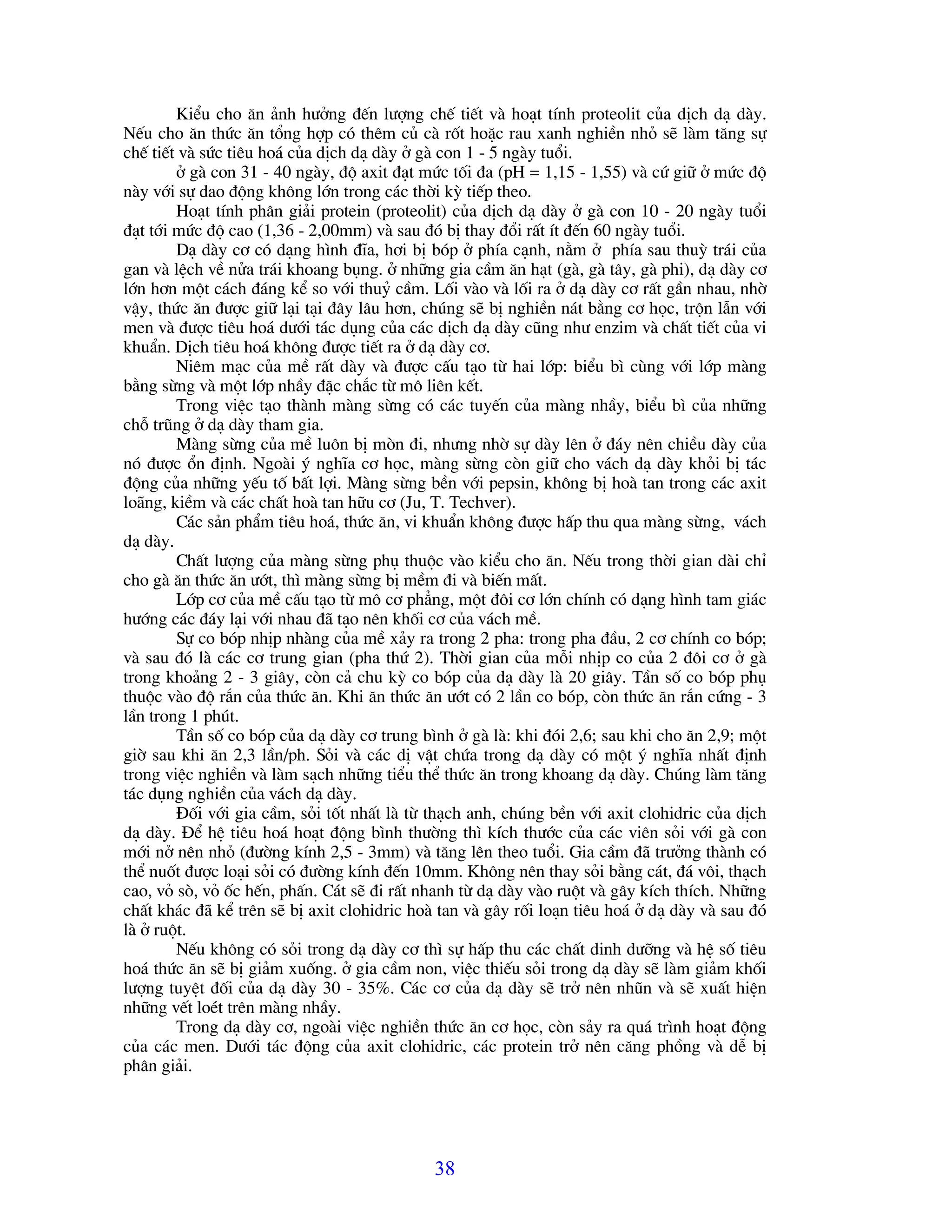 Kiểu cho ăn ảnh hưởng đến lượng chế tiết và hoạt tính proteolit của dịch dạ dày. Nếu cho ăn thức ăn tổng hợp có thêm củ cà rốt hoặc rau xanh nghiền nhỏ sẽ làm tăng sự chế tiết và sức tiêu hoá của dịch dạ dày ở gà con 1 - 5 ngày tuổi.

ở gà con 31 - 40 ngày, độ axit đạt mức tối đa (pH = 1,15 - 1,55) và cứ giữ ở mức độ này với sự dao động không lớn trong các thời kỳ tiếp theo.

Hoạt tính phân giải protein (proteolit) của dịch dạ dày ở gà con 10 - 20 ngày tuổi đạt tới mức độ cao (1,36 - 2,00mm) và sau đó bị thay đổi rất ít đến 60 ngày tuổi.

Dạ dày cơ có dạng hình đĩa, hơi bị bóp ở phía cạnh, nằm ở phía sau thuỳ trái của gan và lệch về nửa trái khoang bụng. ở những gia cầm ăn hạt (gà, gà tây, gà phi), dạ dày cơ lớn hơn một cách đáng kể so với thuỷ cầm. Lối vào và lối ra ở dạ dày cơ rất gần nhau, nhờ vậy, thức ăn được giữ lại tại đây lâu hơn, chúng sẽ bị nghiền nát bằng cơ học, trộn lẫn với men và được tiêu hoá dưới tác dụng của các dịch dạ dày cũng như enzim và chất tiết của vi khuẩn. Dịch tiêu hoá không được tiết ra ở dạ dày cơ.

Niêm mạc của mề rất dày và được cấu tạo từ hai lớp: biểu bì cùng với lớp màng bằng sừng và một lớp nhầy đặc chắc từ mô liên kết.

Trong việc tạo thành màng sừng có các tuyến của màng nhầy, biểu bì của những chỗ trũng ở dạ dày tham gia.

Màng sừng của mề luôn bị mòn đi, nhưng nhờ sự dày lên ở đáy nên chiều dày của nó được ổn định. Ngoài ý nghĩa cơ học, màng sừng còn giữ cho vách dạ dày khỏi bị tác động của những yếu tố bất lợi. Màng sừng bền với pepsin, không bị hoà tan trong các axit loãng, kiềm và các chất hoà tan hữu cơ (Ju, T. Techver).

Các sản phẩm tiêu hoá, thức ăn, vi khuẩn không được hấp thu qua màng sừng, vách dạ dày.

Chất lượng của màng sừng phụ thuộc vào kiểu cho ăn. Nếu trong thời gian dài chỉ cho gà ăn thức ăn ướt, thì màng sừng bị mềm đi và biến mất.

Lớp cơ của mề cấu tạo từ mô cơ phẳng, một đôi cơ lớn chính có dạng hình tam giác hướng các đáy lại với nhau đã tạo nên khối cơ của vách mề.

Sự co bóp nhịp nhàng của mề xảy ra trong 2 pha: trong pha đầu, 2 cơ chính co bóp; và sau đó là các cơ trung gian (pha thứ 2). Thời gian của mỗi nhịp co của 2 đôi cơ ở gà trong khoảng 2 - 3 giây, còn cả chu kỳ co bóp của dạ dày là 20 giây. Tần số co bóp phụ thuộc vào độ rắn của thức ăn. Khi ăn thức ăn ướt có 2 lần co bóp, còn thức ăn rắn cứng - 3 lần trong 1 phút.

Tần số co bóp của dạ dày cơ trung bình ở gà là: khi đói 2,6; sau khi cho ăn 2,9; một giờ sau khi ăn 2,3 lần/ph. Sỏi và các dị vật chứa trong dạ dày có một ý nghĩa nhất định trong việc nghiền và làm sạch những tiểu thể thức ăn trong khoang dạ dày. Chúng làm tăng tác dụng nghiền của vách dạ dày.

Đối với gia cầm, sỏi tốt nhất là từ thạch anh, chúng bền với axit clohidric của dịch dạ dày. Để hệ tiêu hoá hoạt động bình thường thì kích thước của các viên sỏi với gà con mới nở nên nhỏ (đường kính 2,5 - 3mm) và tăng lên theo tuổi. Gia cầm đã trưởng thành có thể nuốt được loại sỏi có đường kính đến 10mm. Không nên thay sỏi bằng cát, đá vôi, thạch cao, vỏ sò, vỏ ốc hến, phấn. Cát sẽ đi rất nhanh từ dạ dày vào ruột và gây kích thích. Những chất khác đã kể trên sẽ bị axit clohidric hoà tan và gây rối loạn tiêu hoá ở dạ dày và sau đó là ở ruột.

Nếu không có sỏi trong dạ dày cơ thì sự hấp thu các chất dinh dưỡng và hệ số tiêu hoá thức ăn sẽ bị giảm xuống. ở gia cầm non, việc thiếu sỏi trong dạ dày sẽ làm giảm khối lượng tuyệt đối của dạ dày 30 - 35%. Các cơ của dạ dày sẽ trở nên nhũn và sẽ xuất hiện những vết loét trên màng nhầy.

Trong dạ dày cơ, ngoài việc nghiền thức ăn cơ học, còn sảy ra quá trình hoạt động của các men. Dưới tác động của axit clohidric, các protein trở nên căng phồng và dễ bị phân giải.

38